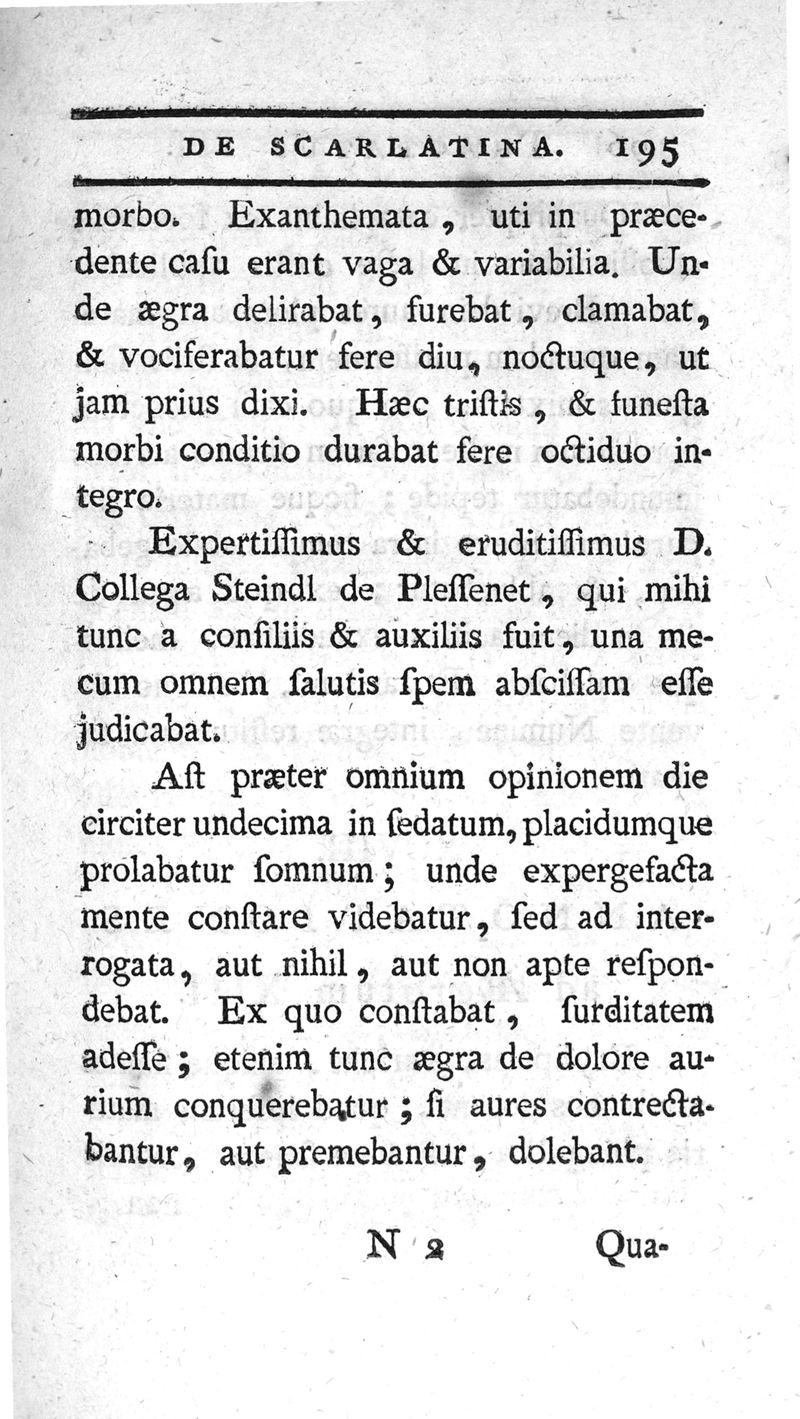 DE SCARLATINA. 195

morbo. Exanthemata, uti in præcedente caſu erant vaga & variabilia. Unde ægra delirabat, furebat, clamabat, & vociferabatur fere diu, noctuque, ut jam prius dixi. Hæc triſtis, & funeſta morbi conditio durabat fere octiduo integro.

Expertiſſimus & eruditiſſimus D. Collega Steindl de Pleſſenet, qui mihi tunc a conſiliis & auxiliis fuit, una mecum omnem ſalutis ſpem abſciſſam eſſe judicabat.

Aſt præter omnium opinionem die circiter undecima in ſedatum, placidumque prolabatur ſomnum; unde expergefacta mente conſtare videbatur, ſed ad interrogata, aut nihil, aut non apte reſpondebat. Ex quo conſtabat, ſurditatem adeſſe; etenim tunc ægra de dolore aurium conquerebatur; ſi aures contrectabantur, aut premebantur, dolebant.

N 2 Qua-